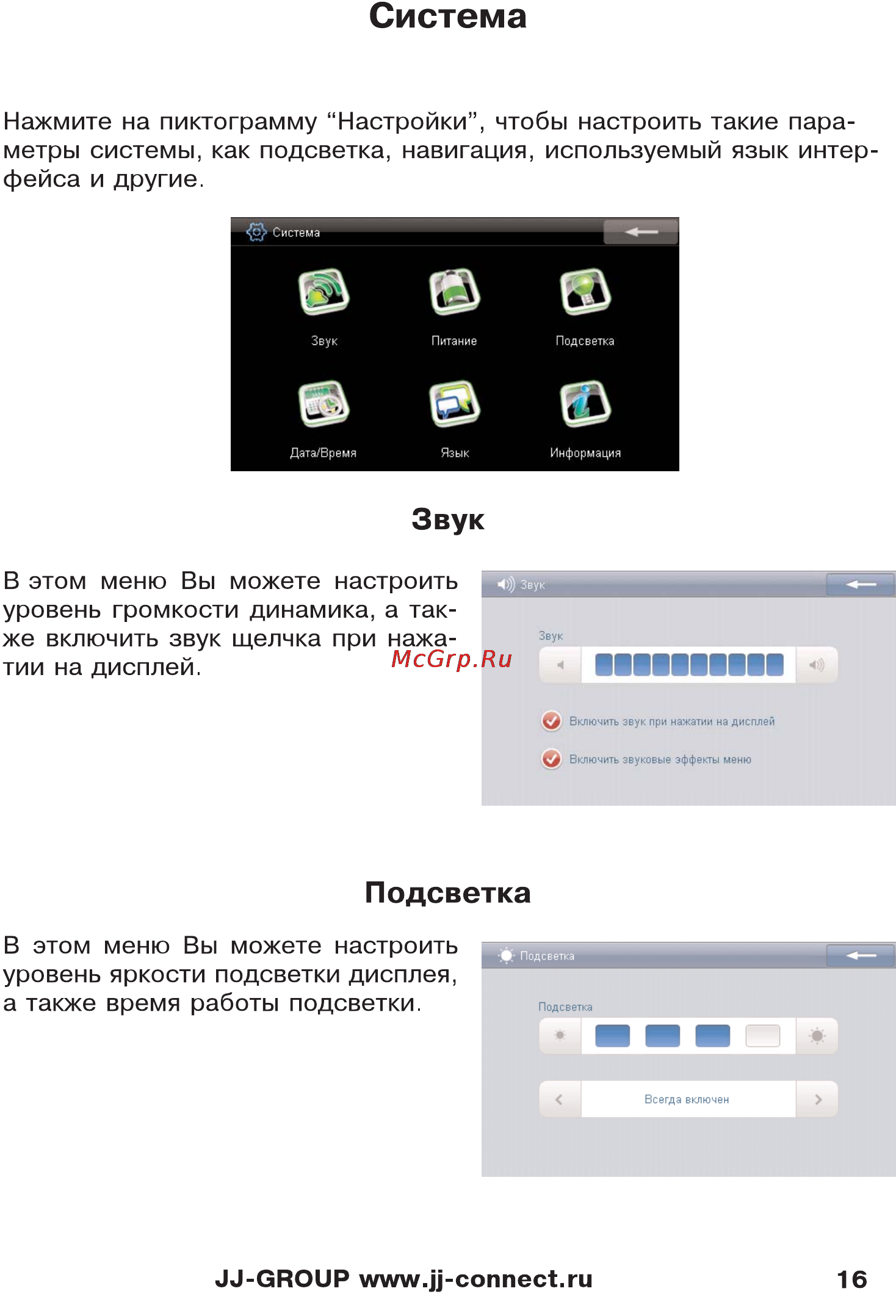 Система

Нажмите на пиктограмму “Настройки”, чтобы настроить такие параметры системы, как подсветка, навигация, используемый язык интерфейса и другие.

Система

Звук

Питание

Подсветка

Дата/Время

Язык

Информация

Звук

В этом меню Вы можете настроить уровень громкости динамика, а также включить звук щелчка при нажатии на дисплей.

McGrp.Ru

Звук

Звук

Включить звук при нажатии на дисплей

Включить звуковые эффекты меню

Подсветка

В этом меню Вы можете настроить уровень яркости подсветки дисплея, а также время работы подсветки.

Подсветка

Подсветка

Всегда включен

JJ-GROUP www.jj-connect.ru

16